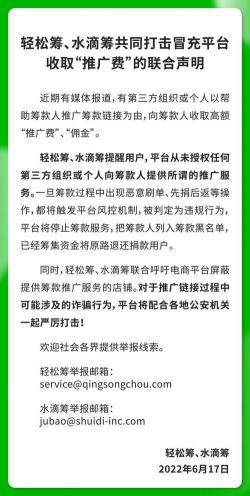 轻松筹、水滴筹共同打击冒充平台收取“推广费”的联合声明

近期有媒体报道，有第三方组织或个人以帮助筹款人推广筹款链接为由，向筹款人收取高额“推广费”、“佣金”。

轻松筹、水滴筹提醒用户，平台从未授权任何第三方组织或个人向筹款人提供所谓的推广服务。一旦筹款过程中出现恶意刷单、先捐后返等操作，都将触发平台风控机制，被判定为违规行为，平台将停止筹款服务，把筹款人列入筹款黑名单，已经筹集资金将原路退还捐款用户。

同时，轻松筹、水滴筹联合呼吁电商平台屏蔽提供筹款推广服务的店铺。对于推广链接过程中可能涉及的诈骗行为，平台将配合各地公安机关一起严厉打击！

欢迎社会各界提供举报线索。

轻松筹举报邮箱：
service@qingsongchou.com

水滴筹举报邮箱：
jubao@shuidi-inc.com

轻松筹、水滴筹
2022年6月17日